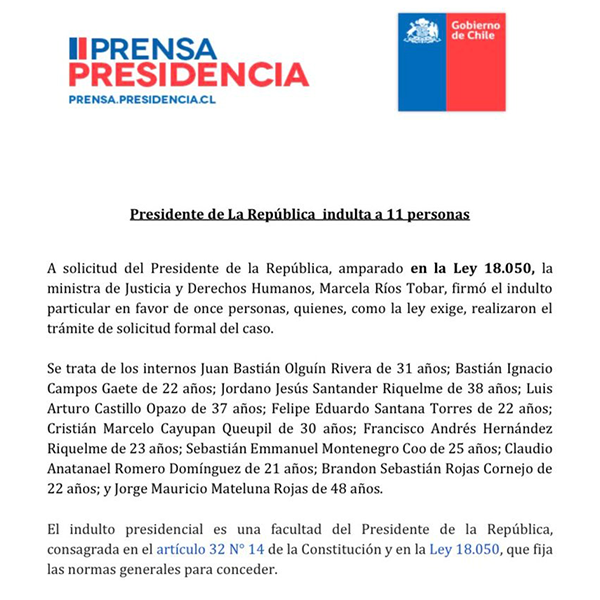 PRENSA
PRESIDENCIA
PRENSA.PRESIDENCIA.CL

Gobierno de Chile

Presidente de La República indulta a 11 personas

A solicitud del Presidente de la República, amparado en la Ley 18.050, la ministra de Justicia y Derechos Humanos, Marcela Ríos Tobar, firmó el indulto particular en favor de once personas, quienes, como la ley exige, realizaron el trámite de solicitud formal del caso.

Se trata de los internos Juan Bastián Olguín Rivera de 31 años; Bastián Ignacio Campos Gaete de 22 años; Jordano Jesús Santander Riquelme de 38 años; Luis Arturo Castillo Opazo de 37 años; Felipe Eduardo Santana Torres de 22 años; Cristián Marcelo Cayupan Queupil de 30 años; Francisco Andrés Hernández Riquelme de 23 años; Sebastián Emmanuel Montenegro Coo de 25 años; Claudio Anatanael Romero Domínguez de 21 años; Brandon Sebastián Rojas Cornejo de 22 años; y Jorge Mauricio Mateluna Rojas de 48 años.

El indulto presidencial es una facultad del Presidente de la República, consagrada en el artículo 32 N° 14 de la Constitución y en la Ley 18.050, que fija las normas generales para conceder.